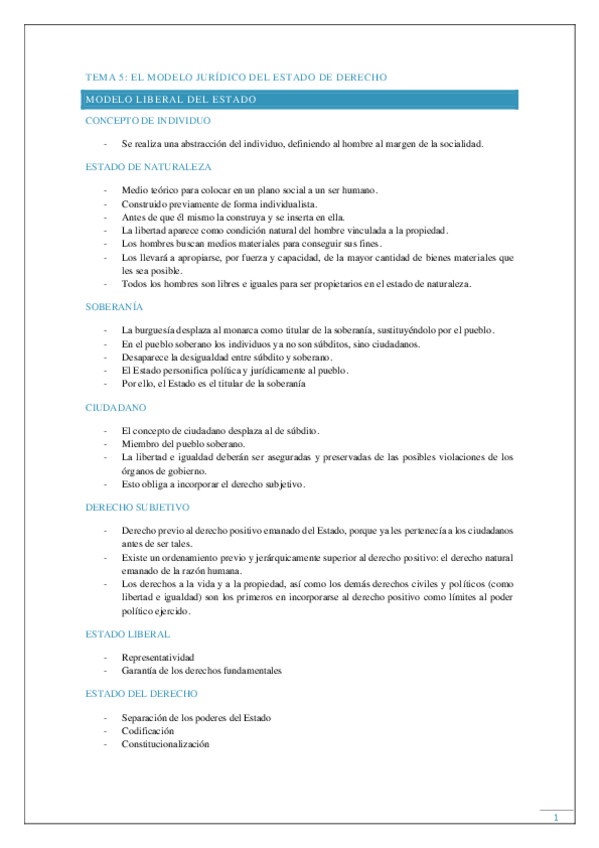 TEMA 5: EL MODELO JURÍDICO DEL ESTADO DE DERECHO

MODELO LIBERAL DEL ESTADO

CONCEPTO DE INDIVIDUO

- Se realiza una abstracción del individuo, definiendo al hombre al margen de la socialidad.

ESTADO DE NATURALEZA

- Medio teórico para colocar en un plano social a un ser humano.
- Construido previamente de forma individualista.
- Antes de que él mismo la construya y se inserta en ella.
- La libertad aparece como condición natural del hombre vinculada a la propiedad.
- Los hombres buscan medios materiales para conseguir sus fines.
- Los llevará a apropiarse, por fuerza y capacidad, de la mayor cantidad de bienes materiales que les sea posible.
- Todos los hombres son libres e iguales para ser propietarios en el estado de naturaleza.

SOBERANÍA

- La burguesía desplaza al monarca como titular de la soberanía, sustituyéndolo por el pueblo.
- En el pueblo soberano los individuos ya no son súbditos, sino ciudadanos.
- Desaparece la desigualdad entre súbdito y soberano.
- El Estado personifica política y jurídicamente al pueblo.
- Por ello, el Estado es el titular de la soberanía

CIUDADANO

- El concepto de ciudadano desplaza al de súbdito.
- Miembro del pueblo soberano.
- La libertad e igualdad deberán ser aseguradas y preservadas de las posibles violaciones de los órganos de gobierno.
- Esto obliga a incorporar el derecho subjetivo.

DERECHO SUBJETIVO

- Derecho previo al derecho positivo emanado del Estado, porque ya les pertenecía a los ciudadanos antes de ser tales.
- Existe un ordenamiento previo y jerárquicamente superior al derecho positivo: el derecho natural emanado de la razón humana.
- Los derechos a la vida y a la propiedad, así como los demás derechos civiles y políticos (como libertad e igualdad) son los primeros en incorporarse al derecho positivo como límites al poder político ejercido.

ESTADO LIBERAL

- Representatividad
- Garantía de los derechos fundamentales

ESTADO DEL DERECHO

- Separación de los poderes del Estado
- Codificación
- Constitucionalización

1